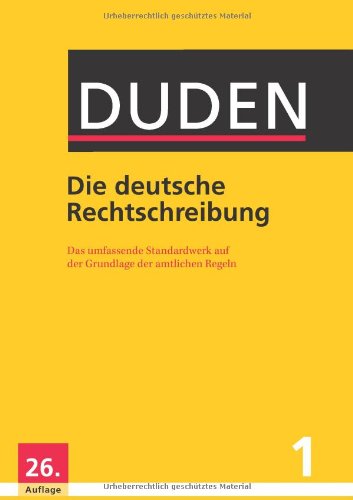 Urheberrechtlich geschütztes Material

DUDEN

Die deutsche Rechtschreibung

Das umfassende Standardwerk auf der Grundlage der amtlichen Regeln

26. Auflage

1

Urheberrechtlich geschütztes Material